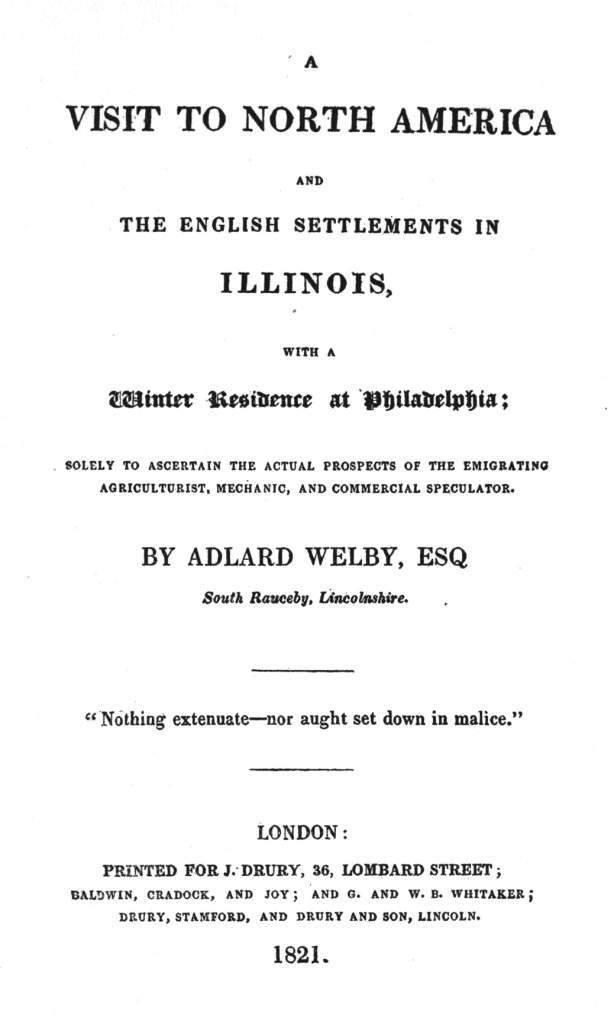 A

VISIT TO NORTH AMERICA

AND

THE ENGLISH SETTLEMENTS IN

ILLINOIS,

WITH A

Winter Residence at Philadelphia;

SOLELY TO ASCERTAIN THE ACTUAL PROSPECTS OF THE EMIGRATING AGRICULTURIST, MECHANIC, AND COMMERCIAL SPECULATOR.

BY ADLARD WELBY, ESQ

South Rauceby, Lincolnshire.

"Nothing extenuate—nor aught set down in malice."

LONDON:

PRINTED FOR J. DRURY, 36, LOMBARD STREET; BALDWIN, CRADOCK, AND JOY; AND G. AND W. B. WHITAKER; DRURY, STAMFORD, AND DRURY AND SON, LINCOLN.

1821.